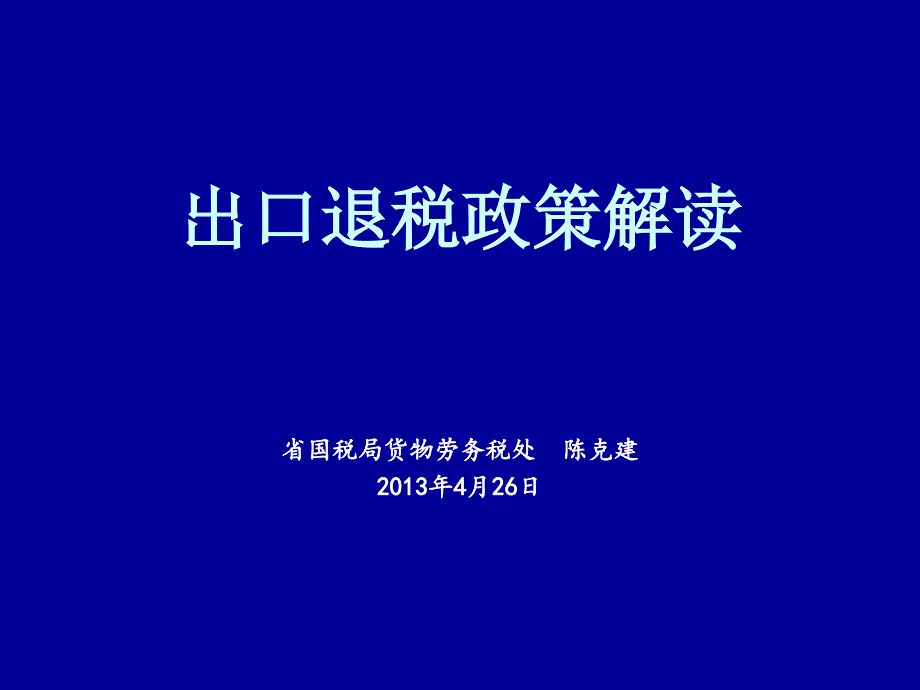 出口退税政策解读

省国税局货物劳务税处　陈克建
2013年4月26日